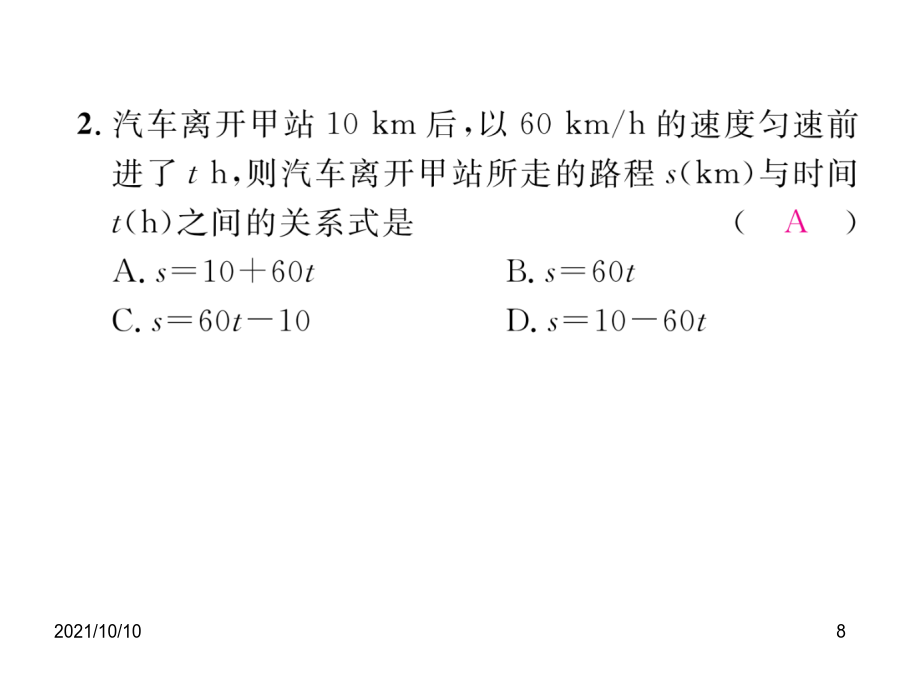 2. 汽车离开甲站 10 km 后，以 60 km/h 的速度匀速前进了 $t$ h，则汽车离开甲站所走的路程 $s$(km)与时间 $t$(h)之间的关系式是 ( A )

A. $s=10+60t$

B. $s=60t$

C. $s=60t-10$

D. $s=10-60t$

2021/10/10

8